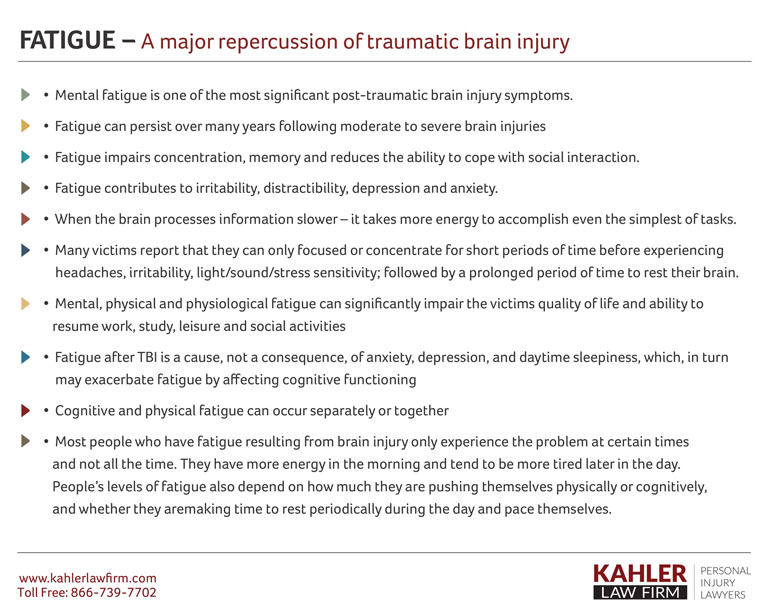 FATIGUE – A major repercussion of traumatic brain injury

• Mental fatigue is one of the most significant post-traumatic brain injury symptoms.

• Fatigue can persist over many years following moderate to severe brain injuries

• Fatigue impairs concentration, memory and reduces the ability to cope with social interaction.

• Fatigue contributes to irritability, distractibility, depression and anxiety.

• When the brain processes information slower – it takes more energy to accomplish even the simplest of tasks.

• Many victims report that they can only focused or concentrate for short periods of time before experiencing headaches, irritability, light/sound/stress sensitivity; followed by a prolonged period of time to rest their brain.

• Mental, physical and physiological fatigue can significantly impair the victims quality of life and ability to resume work, study, leisure and social activities

• Fatigue after TBI is a cause, not a consequence, of anxiety, depression, and daytime sleepiness, which, in turn may exacerbate fatigue by affecting cognitive functioning

• Cognitive and physical fatigue can occur separately or together

• Most people who have fatigue resulting from brain injury only experience the problem at certain times and not all the time. They have more energy in the morning and tend to be more tired later in the day. People's levels of fatigue also depend on how much they are pushing themselves physically or cognitively, and whether they aremaking time to rest periodically during the day and pace themselves.

www.kahlerlawfirm.com
Toll Free: 866-739-7702

KAHLER
LAW FIRM
PERSONAL
INJURY
LAWYERS